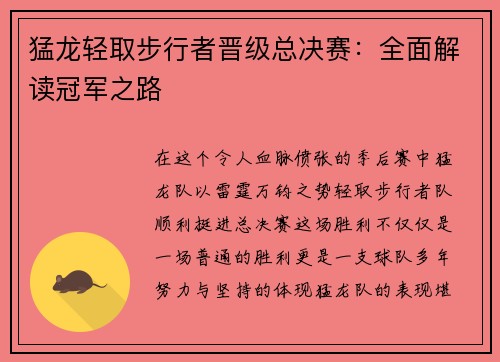 猛龙轻取步行者晋级总决赛：全面解读冠军之路

在这个令人血脉偾张的季后赛中猛龙队以雷霆万钧之势轻取步行者队顺利挺进总决赛这场胜利不仅仅是一场普通的胜利更是一支球队多年努力与坚持的体现猛龙队的表现堪